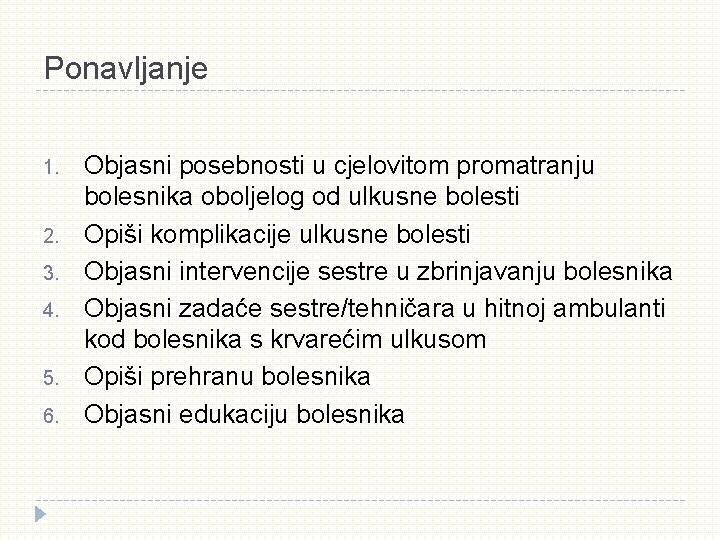 Ponavljanje

1. Objasni posebnosti u cjelovitom promatranju bolesnika oboljelog od ulkusne bolesti
2. Opiši komplikacije ulkusne bolesti
3. Objasni intervencije sestre u zbrinjavanju bolesnika
4. Objasni zadaće sestre/tehničara u hitnoj ambulanti kod bolesnika s krvarećim ulkusom
5. Opiši prehranu bolesnika
6. Objasni edukaciju bolesnika